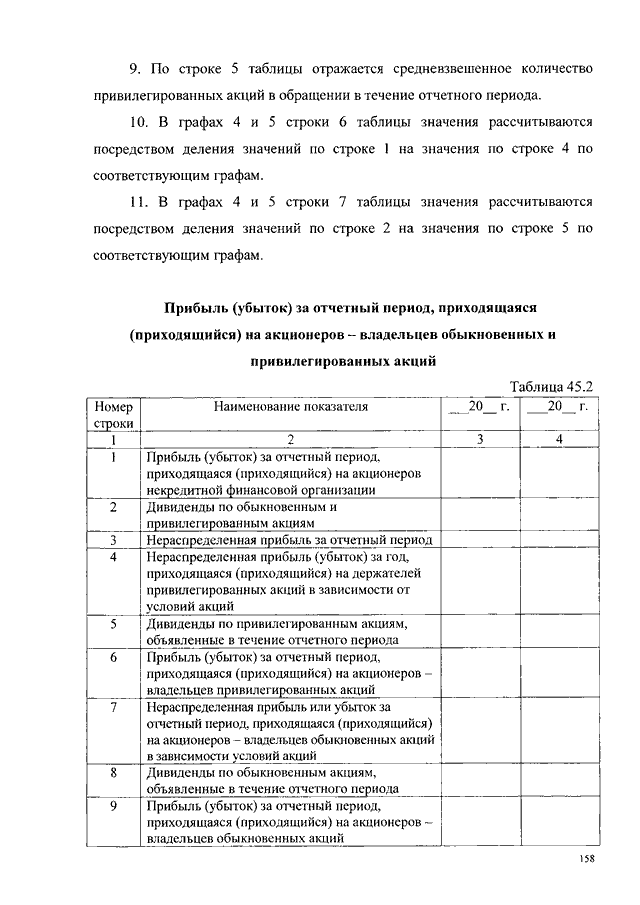 9. По строке 5 таблицы отражается средневзвешенное количество привилегированных акций в обращении в течение отчетного периода.

10. В графах 4 и 5 строки 6 таблицы значения рассчитываются посредством деления значений по строке 1 на значения по строке 4 по соответствующим графам.

11. В графах 4 и 5 строки 7 таблицы значения рассчитываются посредством деления значений по строке 2 на значения по строке 5 по соответствующим графам.

Прибыль (убыток) за отчетный период, приходящаяся (приходящийся) на акционеров – владельцев обыкновенных и привилегированных акций

Таблица 45.2

| Номер строки | Наименование показателя | __20__ г. | __20__ г. |
|---|---|---|---|
| 1 | 2 | 3 | 4 |
| 1 | Прибыль (убыток) за отчетный период, приходящаяся (приходящийся) на акционеров некредитной финансовой организации | | |
| 2 | Дивиденды по обыкновенным и привилегированным акциям | | |
| 3 | Нераспределенная прибыль за отчетный период | | |
| 4 | Нераспределенная прибыль (убыток) за год, приходящаяся (приходящийся) на держателей привилегированных акций в зависимости от условий акций | | |
| 5 | Дивиденды по привилегированным акциям, объявленные в течение отчетного периода | | |
| 6 | Прибыль (убыток) за отчетный период, приходящаяся (приходящийся) на акционеров – владельцев привилегированных акций | | |
| 7 | Нераспределенная прибыль или убыток за отчетный период, приходящаяся (приходящийся) на акционеров – владельцев обыкновенных акций в зависимости условий акций | | |
| 8 | Дивиденды по обыкновенным акциям, объявленные в течение отчетного периода | | |
| 9 | Прибыль (убыток) за отчетный период, приходящаяся (приходящийся) на акционеров – владельцев обыкновенных акций | | |

158